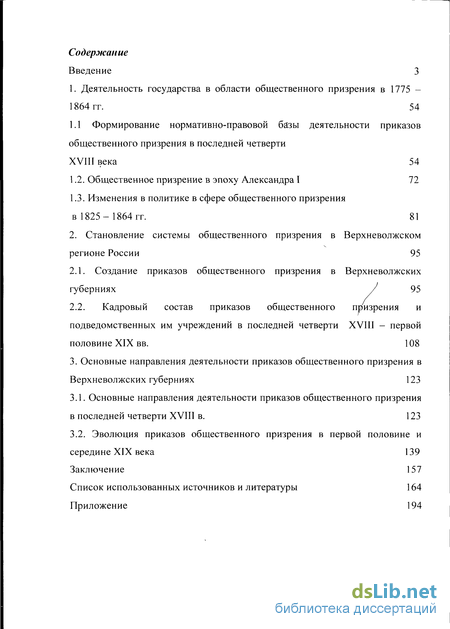 Содержание

Введение 3

1. Деятельность государства в области общественного призрения в 1775 – 1864 гг. 54

1.1 Формирование нормативно-правовой базы деятельности приказов общественного призрения в последней четверти XVIII века 54

1.2. Общественное призрение в эпоху Александра I 72

1.3. Изменения в политике в сфере общественного призрения в 1825 – 1864 гг. 81

2. Становление системы общественного призрения в Верхневолжском регионе России 95

2.1. Создание приказов общественного призрения в Верхневолжских губерниях 95

2.2. Кадровый состав приказов общественного призрения и подведомственных им учреждений в последней четверти XVIII – первой половине XIX вв. 108

3. Основные направления деятельности приказов общественного призрения в Верхневолжских губерниях 123

3.1. Основные направления деятельности приказов общественного призрения в последней четверти XVIII в. 123

3.2. Эволюция приказов общественного призрения в первой половине и середине XIX века 139

Заключение 157

Список использованных источников и литературы 164

Приложение 194

dsLib.net
библиотека диссертаций